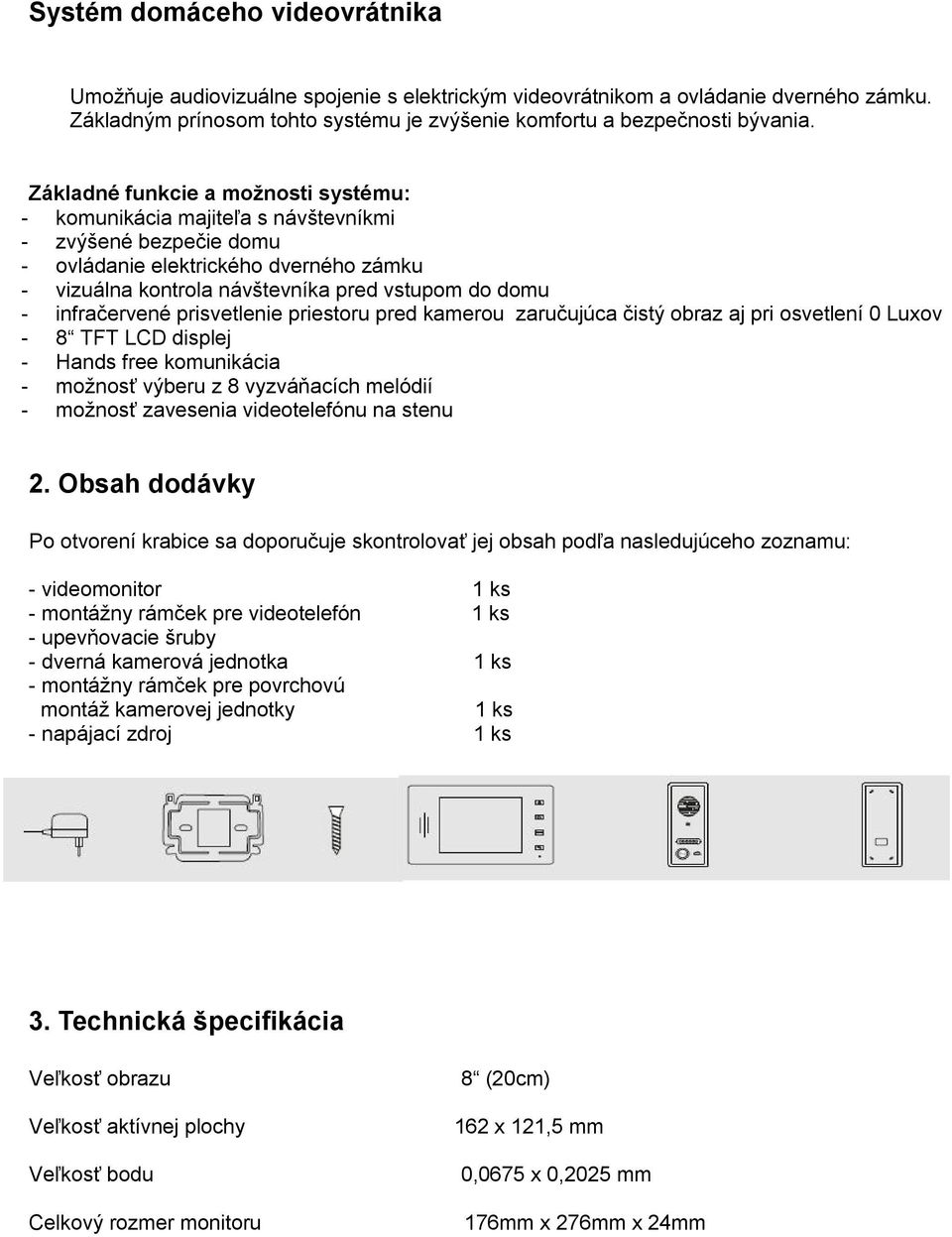 Systém domáceho videovrátnika

Umožňuje audiovizuálne spojenie s elektrickým videovrátnikom a ovládanie dverného zámku. Základným prínosom tohto systému je zvýšenie komfortu a bezpečnosti bývania.

Základné funkcie a možnosti systému:
- komunikácia majiteľa s návštevníkmi
- zvýšené bezpečie domu
- ovládanie elektrického dverného zámku
- vizuálna kontrola návštevníka pred vstupom do domu
- infračervené prisvetlenie priestoru pred kamerou zaručujúca čistý obraz aj pri osvetlení 0 Luxov
- 8“ TFT LCD displej
- Hands free komunikácia
- možnosť výberu z 8 vyzváňacích melódií
- možnosť zavesenia videotelefónu na stenu

2. Obsah dodávky

Po otvorení krabice sa doporučuje skontrolovať jej obsah podľa nasledujúceho zoznamu:

- videomonitor 1 ks
- montážny rámček pre videotelefón 1 ks
- upevňovacie šruby
- dverná kamerová jednotka 1 ks
- montážny rámček pre povrchovú montáž kamerovej jednotky 1 ks
- napájací zdroj 1 ks

3. Technická špecifikácia

Veľkosť obrazu 8“ (20cm)

Veľkosť aktívnej plochy 162 x 121,5 mm

Veľkosť bodu 0,0675 x 0,2025 mm

Celkový rozmer monitoru 176mm x 276mm x 24mm